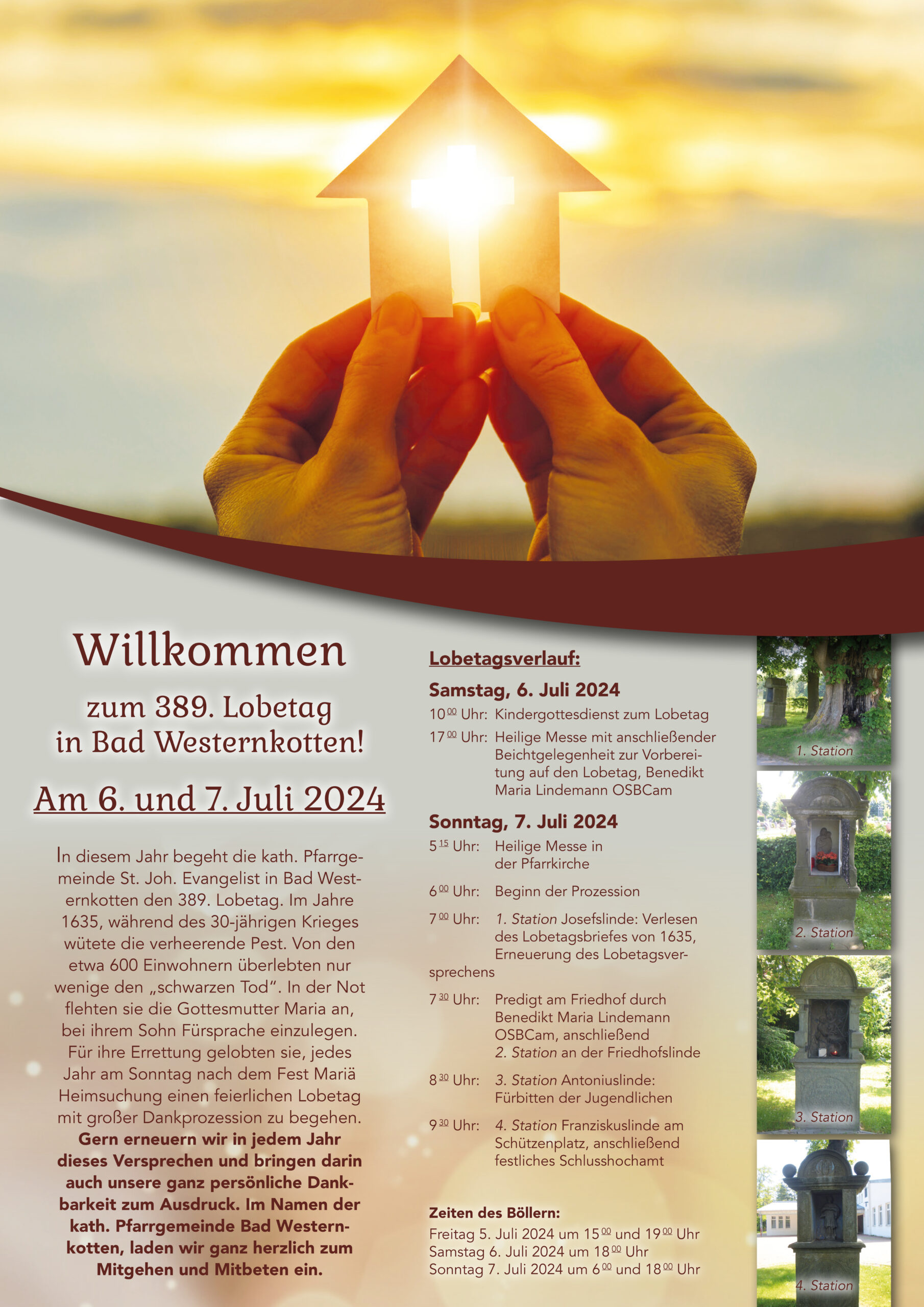 Willkommen

zum 389. Lobetag in Bad Westernkotten!

Am 6. und 7. Juli 2024

In diesem Jahr begeht die kath. Pfarrgemeinde St. Joh. Evangelist in Bad Westernkotten den 389. Lobetag. Im Jahre 1635, während des 30-jährigen Krieges wütete die verheerende Pest. Von den etwa 600 Einwohnern überlebten nur wenige den „schwarzen Tod“. In der Not flehten sie die Gottesmutter Maria an, bei ihrem Sohn Fürsprache einzulegen. Für ihre Errettung gelobten sie, jedes Jahr am Sonntag nach dem Fest Mariä Heimsuchung einen feierlichen Lobetag mit großer Dankprozession zu begehen. Gern erneuern wir in jedem Jahr dieses Versprechen und bringen darin auch unsere ganz persönliche Dankbarkeit zum Ausdruck. Im Namen der kath. Pfarrgemeinde Bad Westernkotten, laden wir ganz herzlich zum Mitgehen und Mitbeten ein.

Lobetagsverlauf:

Samstag, 6. Juli 2024

$10^{00}$ Uhr: Kindergottesdienst zum Lobetag

$17^{00}$ Uhr: Heilige Messe mit anschließender Beichtgelegenheit zur Vorbereitung auf den Lobetag, Benedikt Maria Lindemann OSBCam

Sonntag, 7. Juli 2024

$5^{15}$ Uhr: Heilige Messe in der Pfarrkirche

$6^{00}$ Uhr: Beginn der Prozession

$7^{00}$ Uhr: 1. Station Josefslinde: Verlesen des Lobetagsbriefes von 1635, Erneuerung des Lobetagsversprechens

$7^{30}$ Uhr: Predigt am Friedhof durch Benedikt Maria Lindemann OSBCam, anschließend 2. Station an der Friedhofslinde

$8^{30}$ Uhr: 3. Station Antoniuslinde: Fürbitten der Jugendlichen

$9^{30}$ Uhr: 4. Station Franziskuslinde am Schützenplatz, anschließend festliches Schlusshochamt

Zeiten des Böllern:
Freitag 5. Juli 2024 um $15^{00}$ und $19^{00}$ Uhr
Samstag 6. Juli 2024 um $18^{00}$ Uhr
Sonntag 7. Juli 2024 um $6^{00}$ und $18^{00}$ Uhr

1. Station
2. Station
3. Station
4. Station